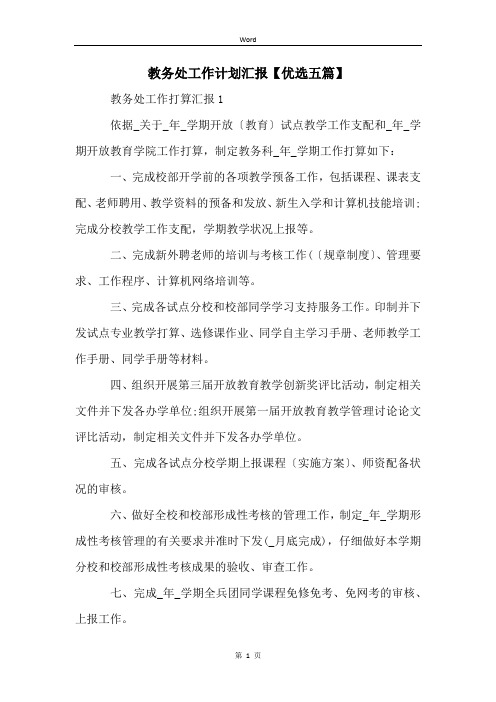 Word

教务处工作计划汇报【优选五篇】

教务处工作打算汇报 1

依据_关于_年_学期开放〔教育〕试点教学工作支配和_年_学期开放教育学院工作打算，制定教务科_年_学期工作打算如下：

一、完成校部开学前的各项教学预备工作，包括课程、课表支配、老师聘用、教学资料的预备和发放、新生入学和计算机技能培训；完成分校教学工作支配，学期教学状况上报等。

二、完成新外聘老师的培训与考核工作（〔规章制度〕、管理要求、工作程序、计算机网络培训等。

三、完成各试点分校和校部同学学习支持服务工作。印制并下发试点专业教学打算、选修课作业、同学自主学习手册、老师教学工作手册、同学手册等材料。

四、组织开展第三届开放教育教学创新奖评比活动，制定相关文件并下发各办学单位;组织开展第一届开放教育教学管理讨论论文评比活动，制定相关文件并下发各办学单位。

五、完成各试点分校学期上报课程〔实施方案〕、师资配备状况的审核。

六、做好全校和校部形成性考核的管理工作，制定_年_学期形成性考核管理的有关要求并准时下发(_月底完成)，仔细做好本学期分校和校部形成性考核成果的验收、审查工作。

七、完成_年_学期全兵团同学课程免修免考、免网考的审核、上报工作。

第 1 页